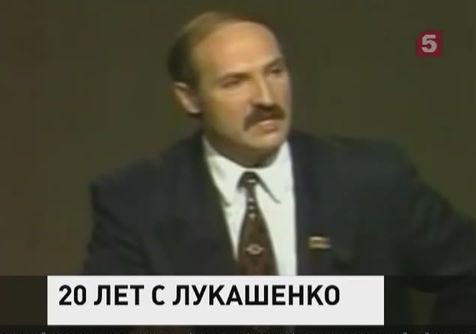 5

20 ЛЕТ С ЛУКАШЕНКО